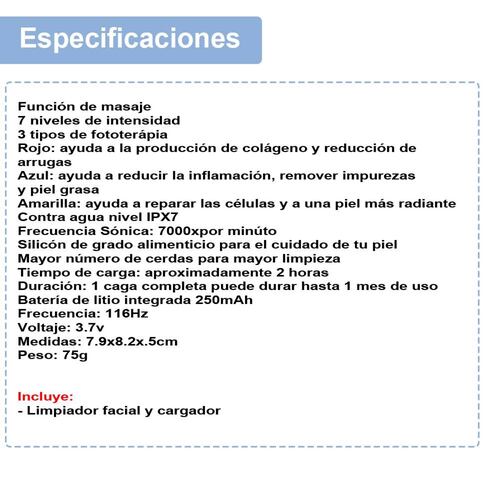 Especificaciones

Función de masaje
7 niveles de intensidad
3 tipos de fototerápia
Rojo: ayuda a la producción de colágeno y reducción de arrugas
Azul: ayuda a reducir la inflamación, remover impurezas y piel grasa
Amarilla: ayuda a reparar las células y a una piel más radiante
Contra agua nivel IPX7
Frecuencia Sónica: 7000xpor minúto
Silicón de grado alimenticio para el cuidado de tu piel
Mayor número de cerdas para mayor limpieza
Tiempo de carga: aproximadamente 2 horas
Duración: 1 caga completa puede durar hasta 1 mes de uso
Batería de litio integrada 250mAh
Frecuencia: 116Hz
Voltaje: 3.7v
Medidas: 7.9x8.2x.5cm
Peso: 75g

Incluye:
- Limpiador facial y cargador